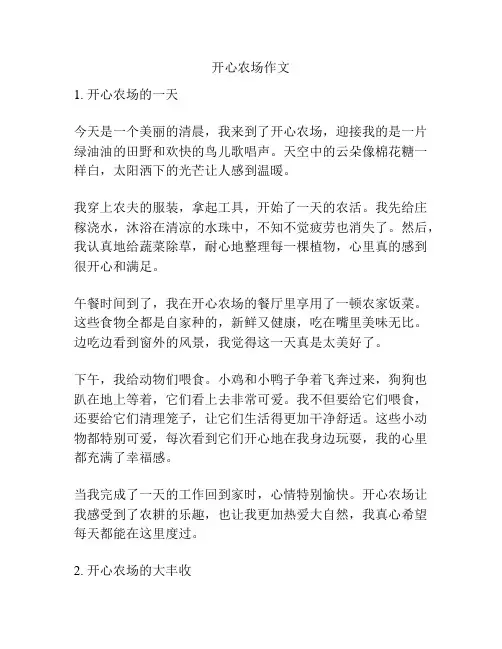 开心农场作文

1. 开心农场的一天

今天是一个美丽的清晨，我来到了开心农场，迎接我的是一片绿油油的田野和欢快的鸟儿歌唱声。天空中的云朵像棉花糖一样白，太阳洒下的光芒让人感到温暖。

我穿上农夫的服装，拿起工具，开始了一天的农活。我先给庄稼浇水，沐浴在清凉的水珠中，不知不觉疲劳也消失了。然后，我认真地给蔬菜除草，耐心地整理每一棵植物，心里真的感到很开心和满足。

午餐时间到了，我在开心农场的餐厅里享用了一顿农家饭菜。这些食物全都是自家种的，新鲜又健康，吃在嘴里美味无比。边吃边看到窗外的风景，我觉得这一天真是太美好了。

下午，我给动物们喂食。小鸡和小鸭子争着飞奔过来，狗狗也趴在地上等着，它们看上去非常可爱。我不但要给它们喂食，还要给它们清理笼子，让它们生活得更加干净舒适。这些小动物都特别可爱，每次看到它们开心地在我身边玩耍，我的心里都充满了幸福感。

当我完成了一天的工作回到家时，心情特别愉快。开心农场让我感受到了农耕的乐趣，也让我更加热爱大自然，我真心希望每天都能在这里度过。

2. 开心农场的大丰收